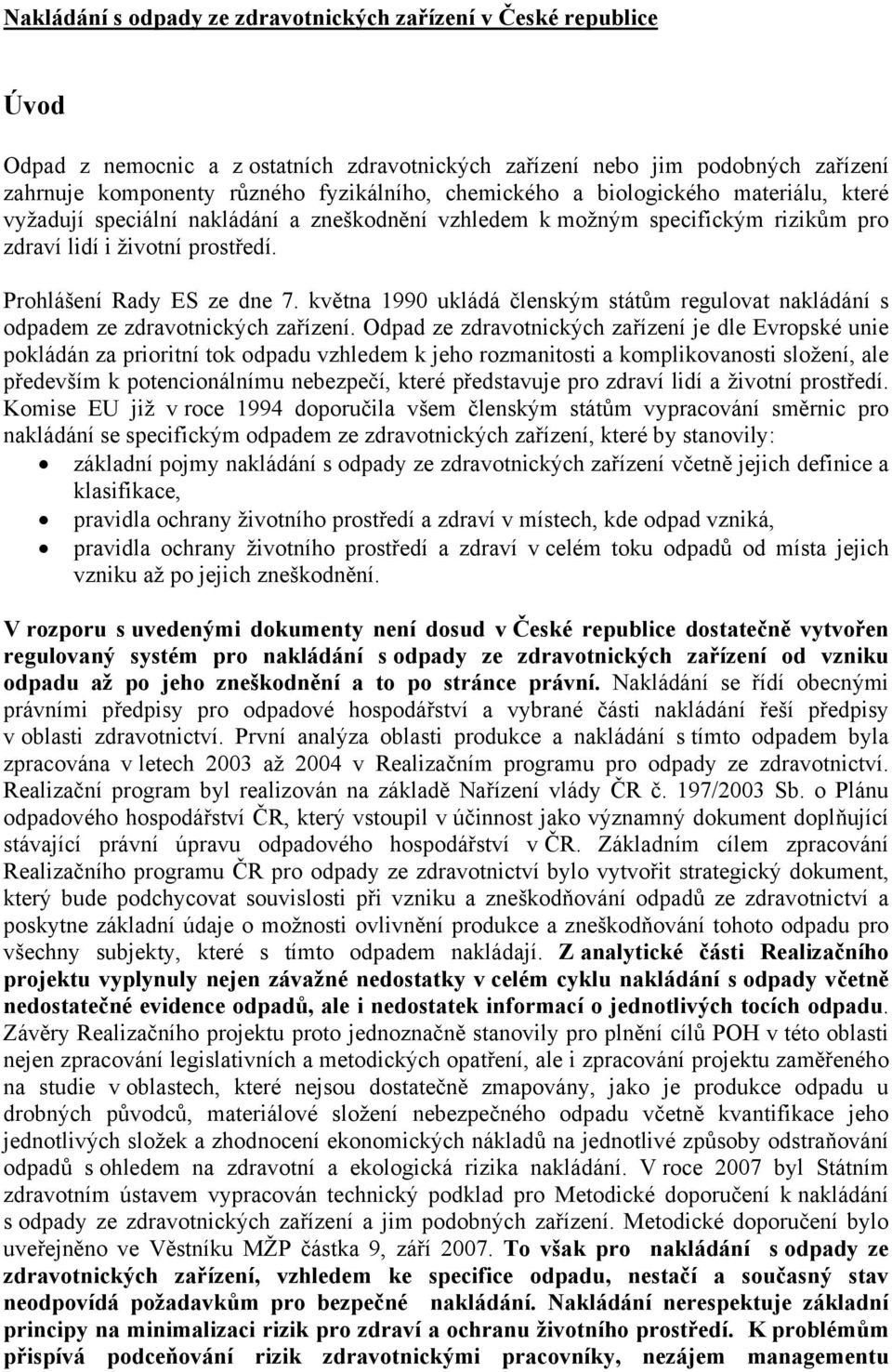 Nakládání s odpady ze zdravotnických zařízení v České republice

Úvod

Odpad z nemocnic a z ostatních zdravotnických zařízení nebo jim podobných zařízení zahrnuje komponenty různého fyzikálního, chemického a biologického materiálu, které vyžadují speciální nakládání a zneškodnění vzhledem k možným specifickým rizikům pro zdraví lidí i životní prostředí.

Prohlášení Rady ES ze dne 7. května 1990 ukládá členským státům regulovat nakládání s odpadem ze zdravotnických zařízení. Odpad ze zdravotnických zařízení je dle Evropské unie pokládán za prioritní tok odpadu vzhledem k jeho rozmanitosti a komplikovanosti složení, ale především k potencionálnímu nebezpečí, které představuje pro zdraví lidí a životní prostředí. Komise EU již v roce 1994 doporučila všem členským státům vypracování směrnic pro nakládání se specifickým odpadem ze zdravotnických zařízení, které by stanovily:
• základní pojmy nakládání s odpady ze zdravotnických zařízení včetně jejich definice a klasifikace,
• pravidla ochrany životního prostředí a zdraví v místech, kde odpad vzniká,
• pravidla ochrany životního prostředí a zdraví v celém toku odpadů od místa jejich vzniku až po jejich zneškodnění.

V rozporu s uvedenými dokumenty není dosud v České republice dostatečně vytvořen regulovaný systém pro nakládání s odpady ze zdravotnických zařízení od vzniku odpadu až po jeho zneškodnění a to po stránce právní. Nakládání se řídí obecnými právními předpisy pro odpadové hospodářství a vybrané části nakládání řeší předpisy v oblasti zdravotnictví. První analýza oblasti produkce a nakládání s tímto odpadem byla zpracována v letech 2003 až 2004 v Realizačním programu pro odpady ze zdravotnictví. Realizační program byl realizován na základě Nařízení vlády ČR č. 197/2003 Sb. o Plánu odpadového hospodářství ČR, který vstoupil v účinnost jako významný dokument doplňující stávající právní úpravu odpadového hospodářství v ČR. Základním cílem zpracování Realizačního programu ČR pro odpady ze zdravotnictví bylo vytvořit strategický dokument, který bude podchycovat souvislosti při vzniku a zneškodňování odpadů ze zdravotnictví a poskytne základní údaje o možnosti ovlivnění produkce a zneškodňování tohoto odpadu pro všechny subjekty, které s tímto odpadem nakládají. Z analytické části Realizačního projektu vyplynuly nejen závažné nedostatky v celém cyklu nakládání s odpady včetně nedostatečné evidence odpadů, ale i nedostatek informací o jednotlivých tocích odpadu. Závěry Realizačního projektu proto jednoznačně stanovily pro plnění cílů POH v této oblasti nejen zpracování legislativních a metodických opatření, ale i zpracování projektu zaměřeného na studie v oblastech, které nejsou dostatečně zmapovány, jako je produkce odpadu u drobných původců, materiálové složení nebezpečného odpadu včetně kvantifikace jeho jednotlivých složek a zhodnocení ekonomických nákladů na jednotlivé způsoby odstraňování odpadů s ohledem na zdravotní a ekologická rizika nakládání. V roce 2007 byl Státním zdravotním ústavem vypracován technický podklad pro Metodické doporučení k nakládání s odpady ze zdravotnických zařízení a jim podobných zařízení. Metodické doporučení bylo uveřejněno ve Věstníku MŽP částka 9, září 2007. To však pro nakládání s odpady ze zdravotnických zařízení, vzhledem ke specifice odpadu, nestačí a současný stav neodpovídá požadavkům pro bezpečné nakládání. Nakládání nerespektuje základní principy na minimalizaci rizik pro zdraví a ochranu životního prostředí. K problémům přispívá podceňování rizik zdravotnickými pracovníky, nezájem managementu